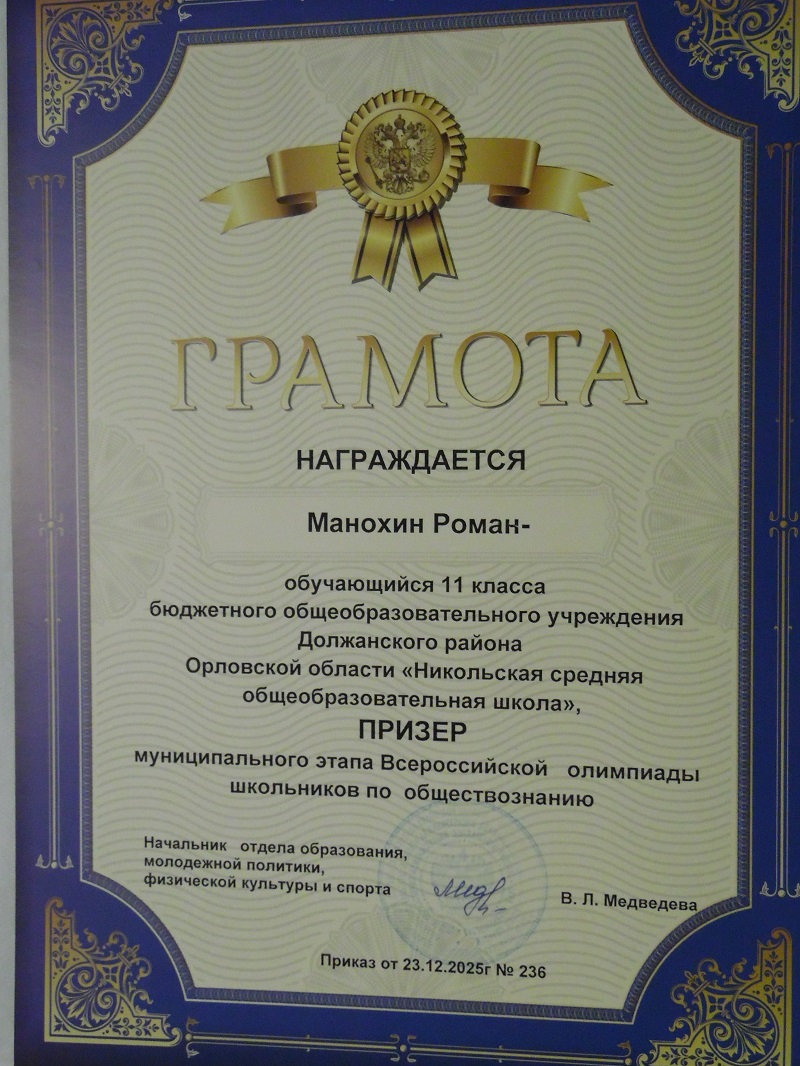 ГРАМОТА

НАГРАЖДАЕТСЯ

Манохин Роман-

обучающийся 11 класса бюджетного общеобразовательного учреждения Должанского района Орловской области «Никольская средняя общеобразовательная школа»,

ПРИЗЕР

муниципального этапа Всероссийской олимпиады школьников по обществознанию

Начальник отдела образования,
молодежной политики,
физической культуры и спорта

В. Л. Медведева

Приказ от 23.12.2025г № 236